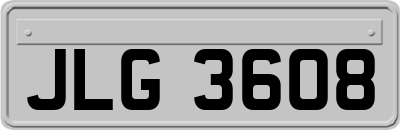 JLG 3608